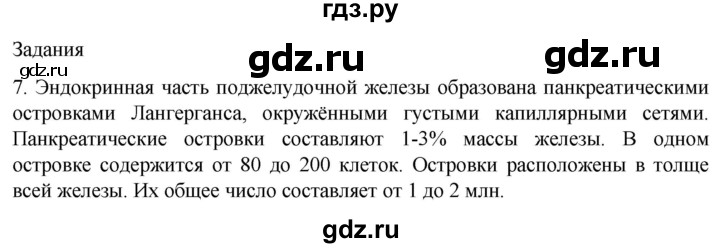 гдз.ру

Задания

gdz.ru

gdz.ru

gdz.ru

7. Эндокринная часть поджелудочной железы образована панкреатическими островками Лангерганса, окружёнными густыми капиллярными сетями. Панкреатические островки составляют 1-3% массы железы. В одном островке содержится от 80 до 200 клеток. Островки расположены в толще всей железы. Их общее число составляет от 1 до 2 млн.

gdz.ru